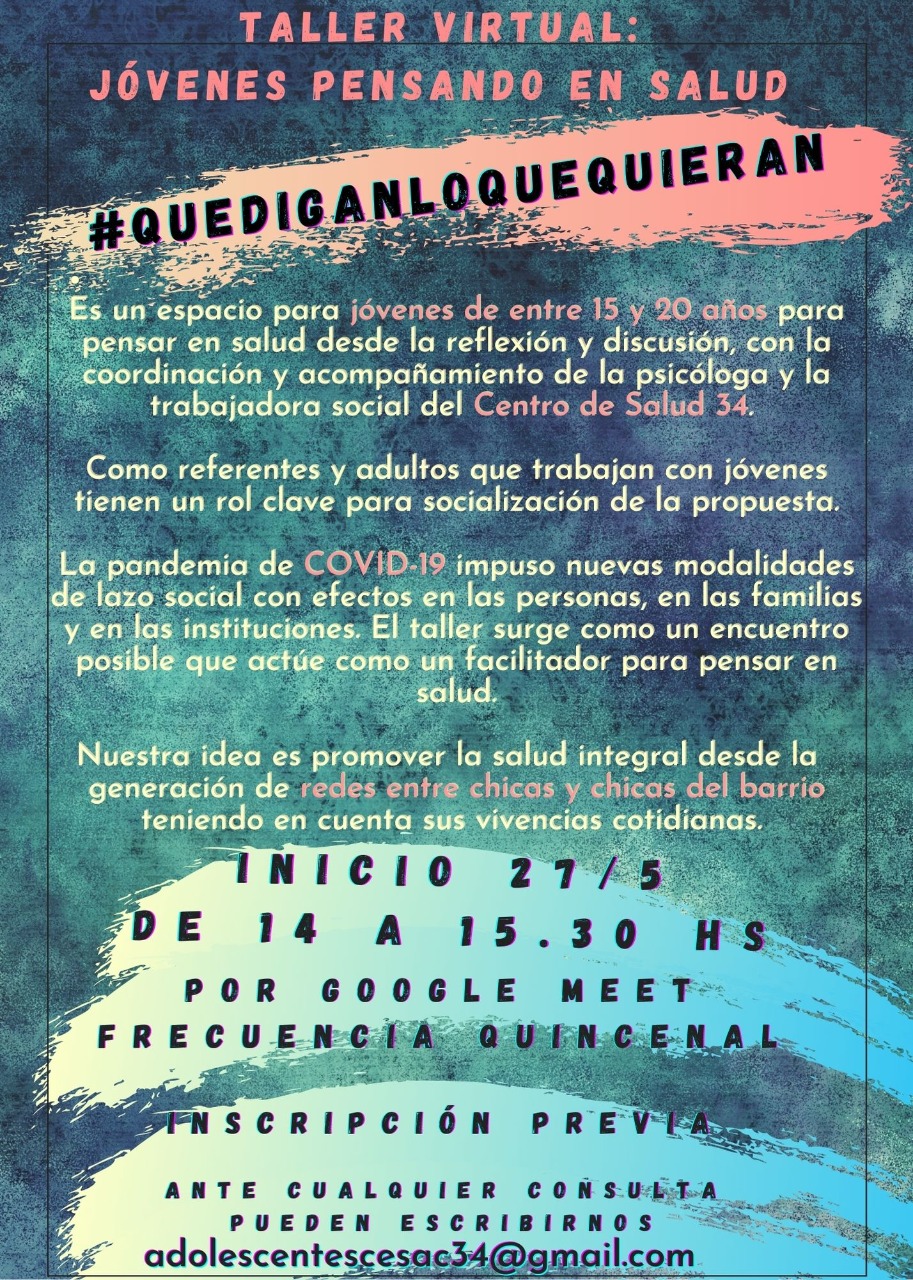 TALLER VIRTUAL:
JÓVENES PENSANDO EN SALUD

#QUEDIGANLOQUEQUIERAN

Es un espacio para jóvenes de entre 15 y 20 años para pensar en salud desde la reflexión y discusión, con la coordinación y acompañamiento de la psicóloga y la trabajadora social del Centro de Salud 34.

Como referentes y adultos que trabajan con jóvenes tienen un rol clave para socialización de la propuesta.

La pandemia de COVID-19 impuso nuevas modalidades de lazo social con efectos en las personas, en las familias y en las instituciones. El taller surge como un encuentro posible que actúe como un facilitador para pensar en salud.

Nuestra idea es promover la salud integral desde la generación de redes entre chicas y chicas del barrio teniendo en cuenta sus vivencias cotidianas.

INICIO 27/5
DE 14 A 15.30 HS
POR GOOGLE MEET
FRECUENCIA QUINCENAL

INSCRIPCIÓN PREVIA

ANTE CUALQUIER CONSULTA PUEDEN ESCRIBIRNOS
adolescentescesac34@gmail.com